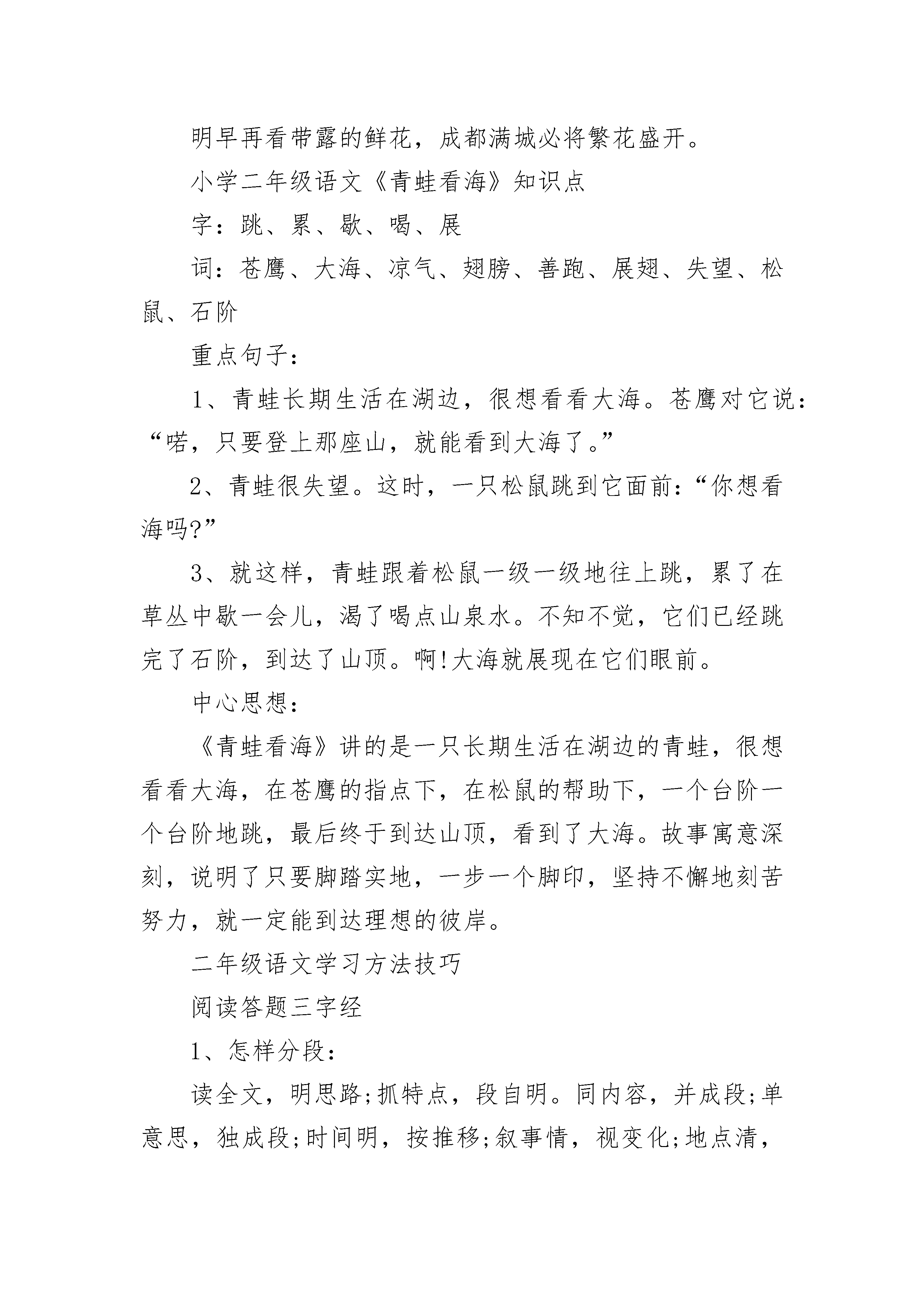 明早再看带露的鲜花，成都满城必将繁花盛开。

小学二年级语文《青蛙看海》知识点

字：跳、累、歇、喝、展

词：苍鹰、大海、凉气、翅膀、善跑、展翅、失望、松鼠、石阶

重点句子：

1、青蛙长期生活在湖边，很想看看大海。苍鹰对它说：“喏，只要登上那座山，就能看到大海了。”

2、青蛙很失望。这时，一只松鼠跳到它面前：“你想看海吗?”

3、就这样，青蛙跟着松鼠一级一级地往上跳，累了在草丛中歇一会儿，渴了喝点山泉水。不知不觉，它们已经跳完了石阶，到达了山顶。啊!大海就展现在它们眼前。

中心思想：

《青蛙看海》讲的是一只长期生活在湖边的青蛙，很想看看大海，在苍鹰的指点下，在松鼠的帮助下，一个台阶一个台阶地跳，最后终于到达山顶，看到了大海。故事寓意深刻，说明了只要脚踏实地，一步一个脚印，坚持不懈地刻苦努力，就一定能到达理想的彼岸。

二年级语文学习方法技巧

阅读答题三字经

1、怎样分段：

读全文，明思路;抓特点，段自明。同内容，并成段;单意思，独成段;时间明，按推移;叙事情，视变化;地点清，